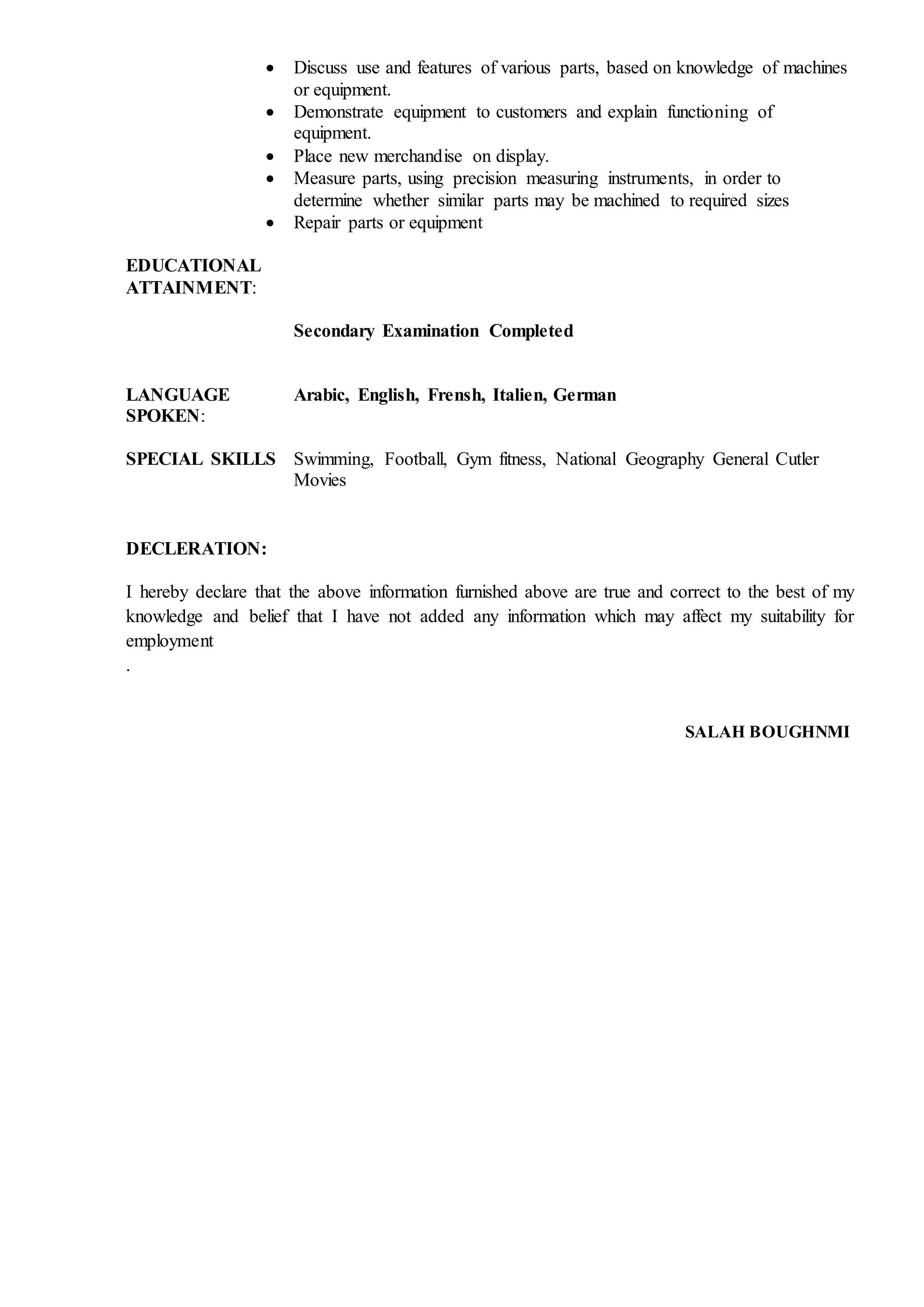 • Discuss use and features of various parts, based on knowledge of machines or equipment.
• Demonstrate equipment to customers and explain functioning of equipment.
• Place new merchandise on display.
• Measure parts, using precision measuring instruments, in order to determine whether similar parts may be machined to required sizes
• Repair parts or equipment

EDUCATIONAL ATTAINMENT:

Secondary Examination Completed

LANGUAGE SPOKEN: Arabic, English, Frensh, Italien, German

SPECIAL SKILLS Swimming, Football, Gym fitness, National Geography General Cutler Movies

DECLERATION:

I hereby declare that the above information furnished above are true and correct to the best of my knowledge and belief that I have not added any information which may affect my suitability for employment
.

SALAH BOUGHNMI